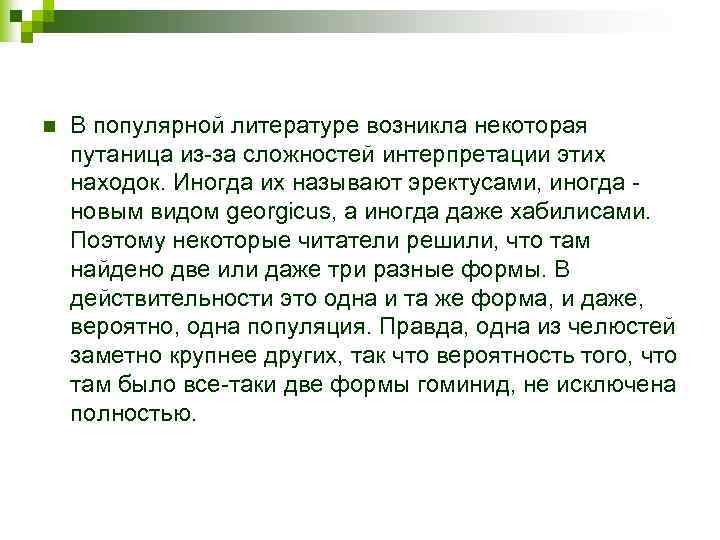 В популярной литературе возникла некоторая путаница из-за сложностей интерпретации этих находок. Иногда их называют эректусами, иногда - новым видом georgicus, а иногда даже хабилисами. Поэтому некоторые читатели решили, что там найдено две или даже три разные формы. В действительности это одна и та же форма, и даже, вероятно, одна популяция. Правда, одна из челюстей заметно крупнее других, так что вероятность того, что там было все-таки две формы гоминид, не исключена полностью.